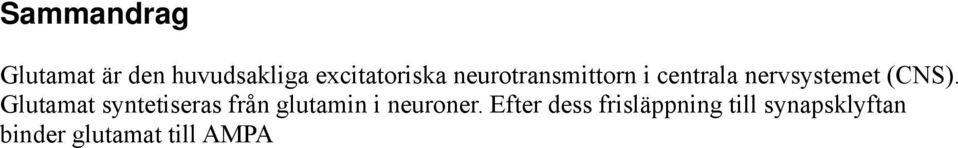 Sammandrag

Glutamat är den huvudsakliga excitatoriska neurotransmittorn i centrala nervsystemet (CNS). Glutamat syntetiseras från glutamin i neuroner. Efter dess frisläppning till synapsklyftan binder glutamat till AMPA